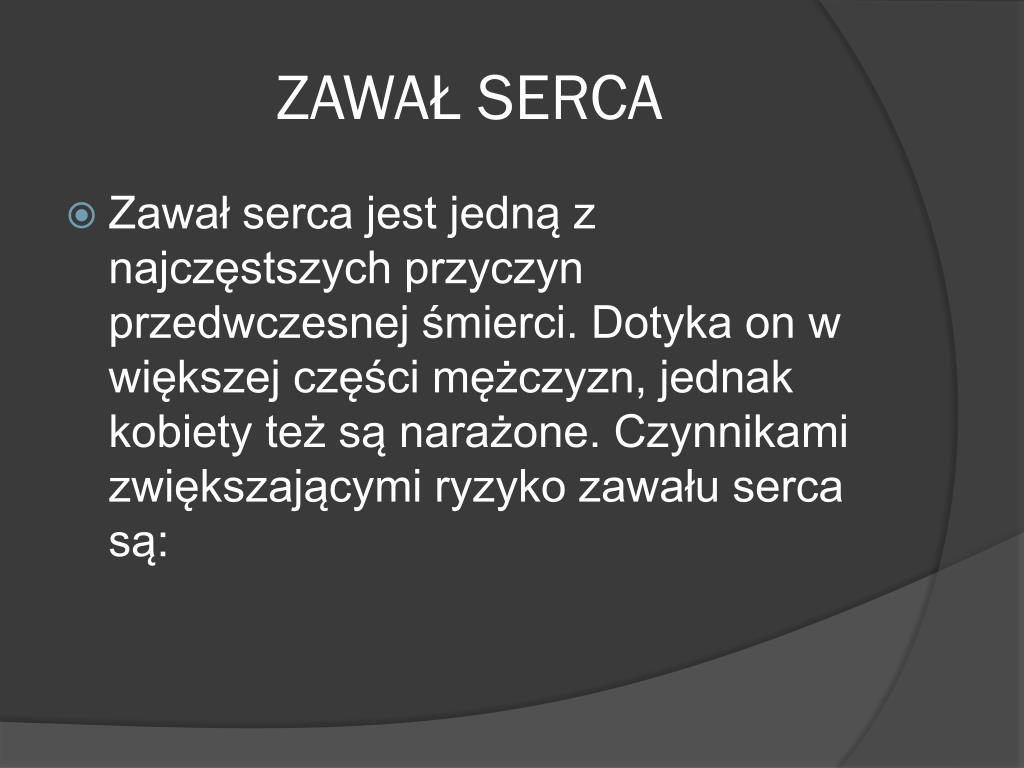 ZAWAŁ SERCA

Zawał serca jest jedną z najczęstszych przyczyn przedwczesnej śmierci. Dotyka on w większej części mężczyzn, jednak kobiety też są narażone. Czynnikami zwiększającymi ryzyko zawału serca są: